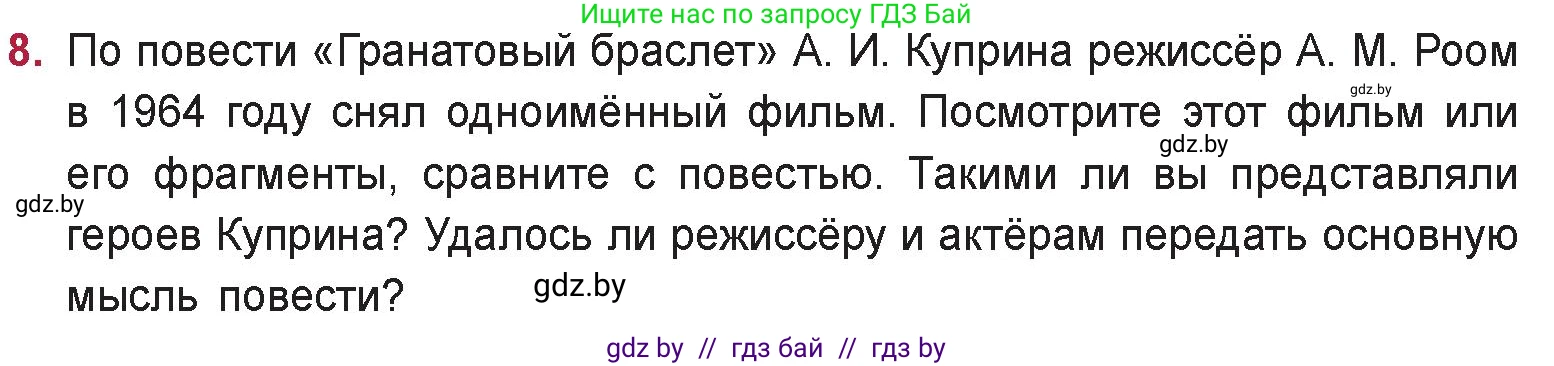 Ищите нас по запросу ГДЗ Бай

8. По повести «Гранатовый браслет» А. И. Куприна режиссёр А. М. Роом в 1964 году снял одноимённый фильм. Посмотрите этот фильм или его фрагменты, сравните с повестью. Такими ли вы представляли героев Куприна? Удалось ли режиссёру и актёрам передать основную мысль повести?

gdz.by

gdz.by

gdz.by

gdz.by

gdz by // гдз бай // гдз by